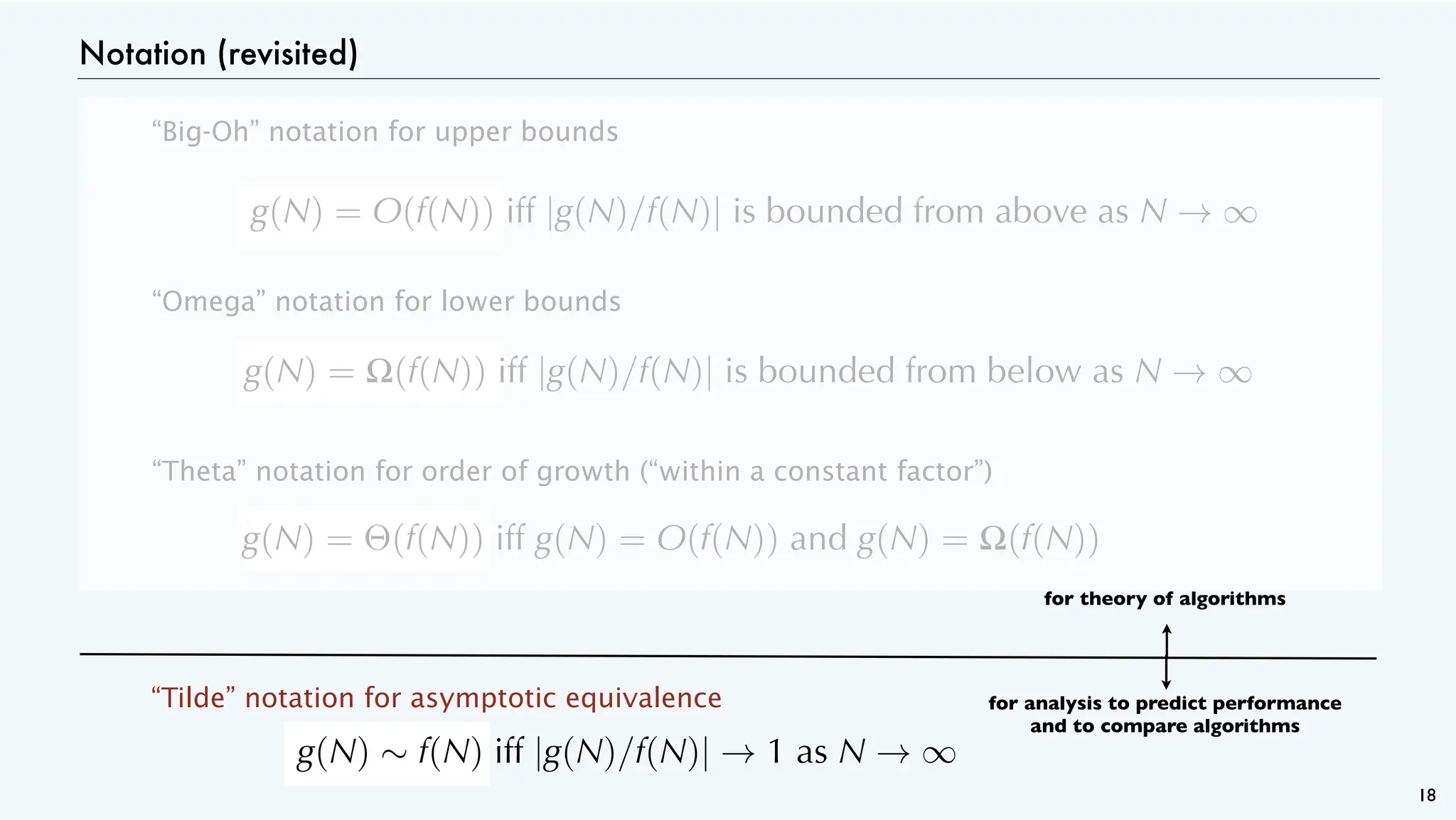 Notation (revisited)

“Big-Oh” notation for upper bounds

$g(N) = O(f(N))$ iff $|g(N)/f(N)|$ is bounded from above as $N \to \infty$

“Omega” notation for lower bounds

$g(N) = \Omega(f(N))$ iff $|g(N)/f(N)|$ is bounded from below as $N \to \infty$

“Theta” notation for order of growth (“within a constant factor”)

$g(N) = \Theta(f(N))$ iff $g(N) = O(f(N))$ and $g(N) = \Omega(f(N))$

for theory of algorithms

“Tilde” notation for asymptotic equivalence

$g(N) \sim f(N)$ iff $|g(N)/f(N)| \to 1$ as $N \to \infty$

for analysis to predict performance and to compare algorithms

18